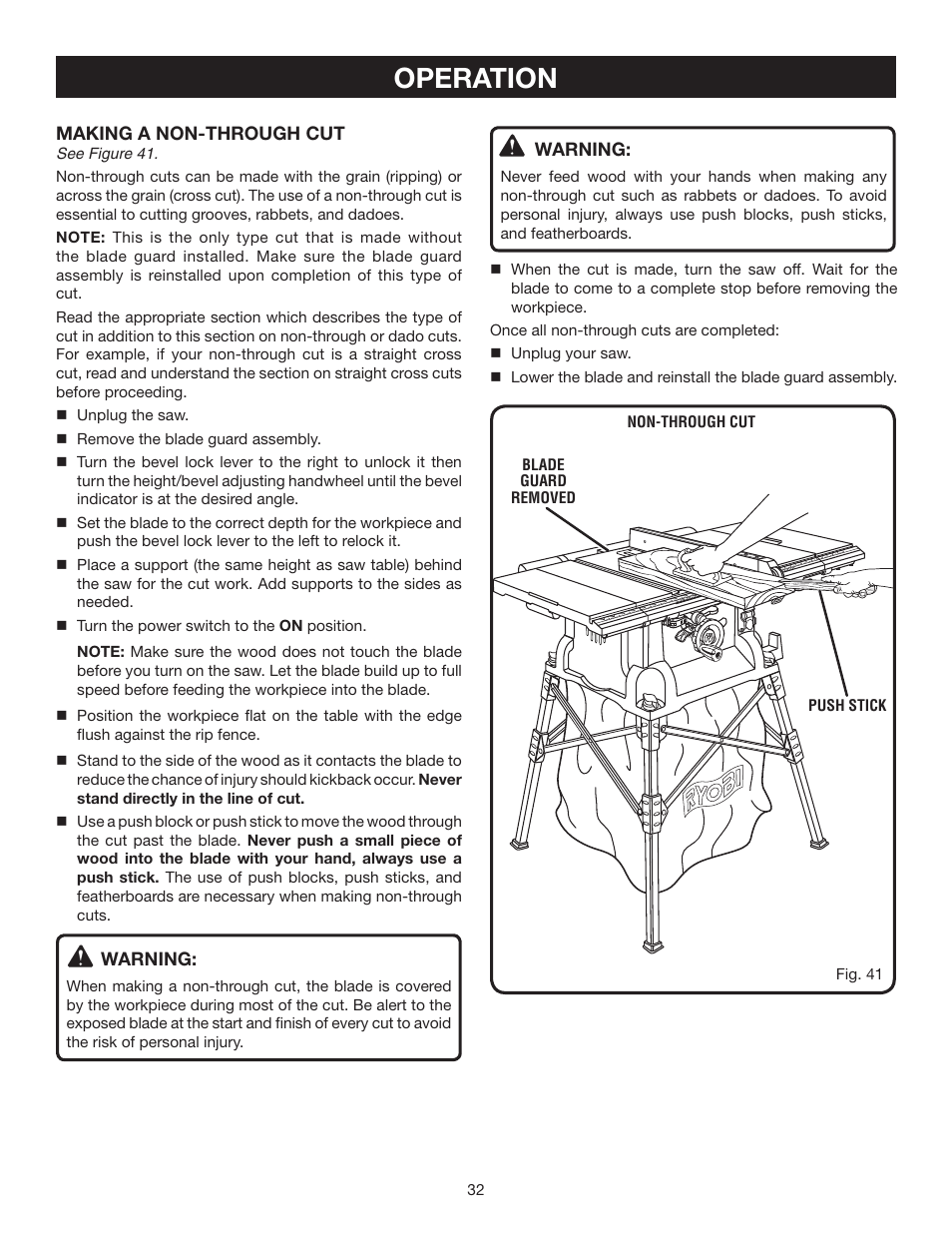 OPERATION

MAKING A NON-THROUGH CUT
See Figure 41.

Non-through cuts can be made with the grain (ripping) or across the grain (cross cut). The use of a non-through cut is essential to cutting grooves, rabbets, and dadoes.

NOTE: This is the only type cut that is made without the blade guard installed. Make sure the blade guard assembly is reinstalled upon completion of this type of cut.

Read the appropriate section which describes the type of cut in addition to this section on non-through or dado cuts. For example, if your non-through cut is a straight cross cut, read and understand the section on straight cross cuts before proceeding.

■ Unplug the saw.
■ Remove the blade guard assembly.
■ Turn the bevel lock lever to the right to unlock it then turn the height/bevel adjusting handwheel until the bevel indicator is at the desired angle.
■ Set the blade to the correct depth for the workpiece and push the bevel lock lever to the left to relock it.
■ Place a support (the same height as saw table) behind the saw for the cut work. Add supports to the sides as needed.
■ Turn the power switch to the ON position.

NOTE: Make sure the wood does not touch the blade before you turn on the saw. Let the blade build up to full speed before feeding the workpiece into the blade.

■ Position the workpiece flat on the table with the edge flush against the rip fence.
■ Stand to the side of the wood as it contacts the blade to reduce the chance of injury should kickback occur. Never stand directly in the line of cut.
■ Use a push block or push stick to move the wood through the cut past the blade. Never push a small piece of wood into the blade with your hand, always use a push stick. The use of push blocks, push sticks, and featherboards are necessary when making non-through cuts.

WARNING:
When making a non-through cut, the blade is covered by the workpiece during most of the cut. Be alert to the exposed blade at the start and finish of every cut to avoid the risk of personal injury.

WARNING:
Never feed wood with your hands when making any non-through cut such as rabbets or dadoes. To avoid personal injury, always use push blocks, push sticks, and featherboards.

■ When the cut is made, turn the saw off. Wait for the blade to come to a complete stop before removing the workpiece.

Once all non-through cuts are completed:
■ Unplug your saw.
■ Lower the blade and reinstall the blade guard assembly.

NON-THROUGH CUT
BLADE GUARD REMOVED
PUSH STICK
RYOBI
Fig. 41

32